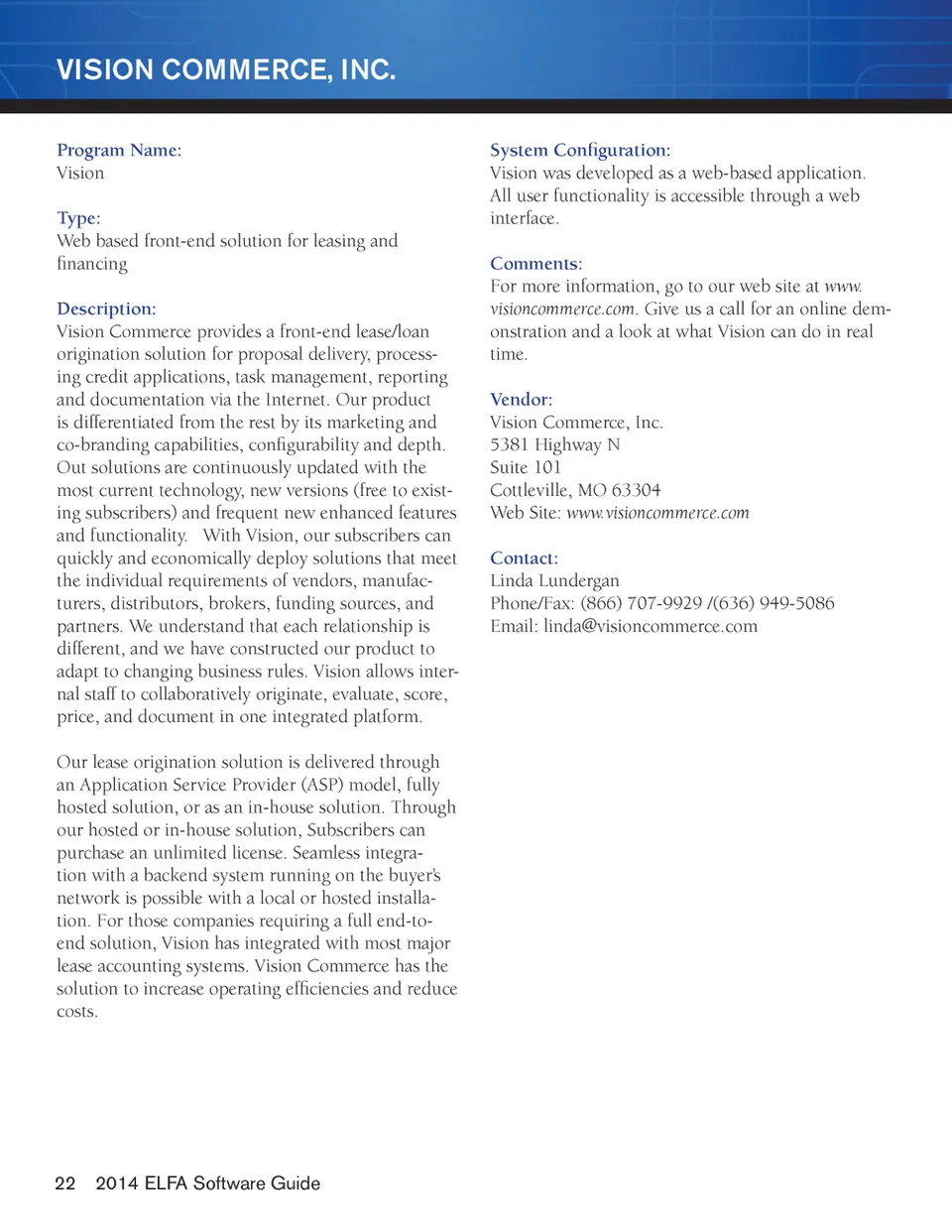 VISION COMMERCE, INC.

Program Name:
Vision

Type:
Web based front-end solution for leasing and financing

Description:
Vision Commerce provides a front-end lease/loan origination solution for proposal delivery, processing credit applications, task management, reporting and documentation via the Internet. Our product is differentiated from the rest by its marketing and co-branding capabilities, configurability and depth. Out solutions are continuously updated with the most current technology, new versions (free to existing subscribers) and frequent new enhanced features and functionality. With Vision, our subscribers can quickly and economically deploy solutions that meet the individual requirements of vendors, manufacturers, distributors, brokers, funding sources, and partners. We understand that each relationship is different, and we have constructed our product to adapt to changing business rules. Vision allows internal staff to collaboratively originate, evaluate, score, price, and document in one integrated platform.

Our lease origination solution is delivered through an Application Service Provider (ASP) model, fully hosted solution, or as an in-house solution. Through our hosted or in-house solution, Subscribers can purchase an unlimited license. Seamless integration with a backend system running on the buyer's network is possible with a local or hosted installation. For those companies requiring a full end-to-end solution, Vision has integrated with most major lease accounting systems. Vision Commerce has the solution to increase operating efficiencies and reduce costs.

System Configuration:
Vision was developed as a web-based application. All user functionality is accessible through a web interface.

Comments:
For more information, go to our web site at www.visioncommerce.com. Give us a call for an online demonstration and a look at what Vision can do in real time.

Vendor:
Vision Commerce, Inc.
5381 Highway N
Suite 101
Cottleville, MO 63304
Web Site: www.visioncommerce.com

Contact:
Linda Lundergan
Phone/Fax: (866) 707-9929 /(636) 949-5086
Email: linda@visioncommerce.com

22 2014 ELFA Software Guide